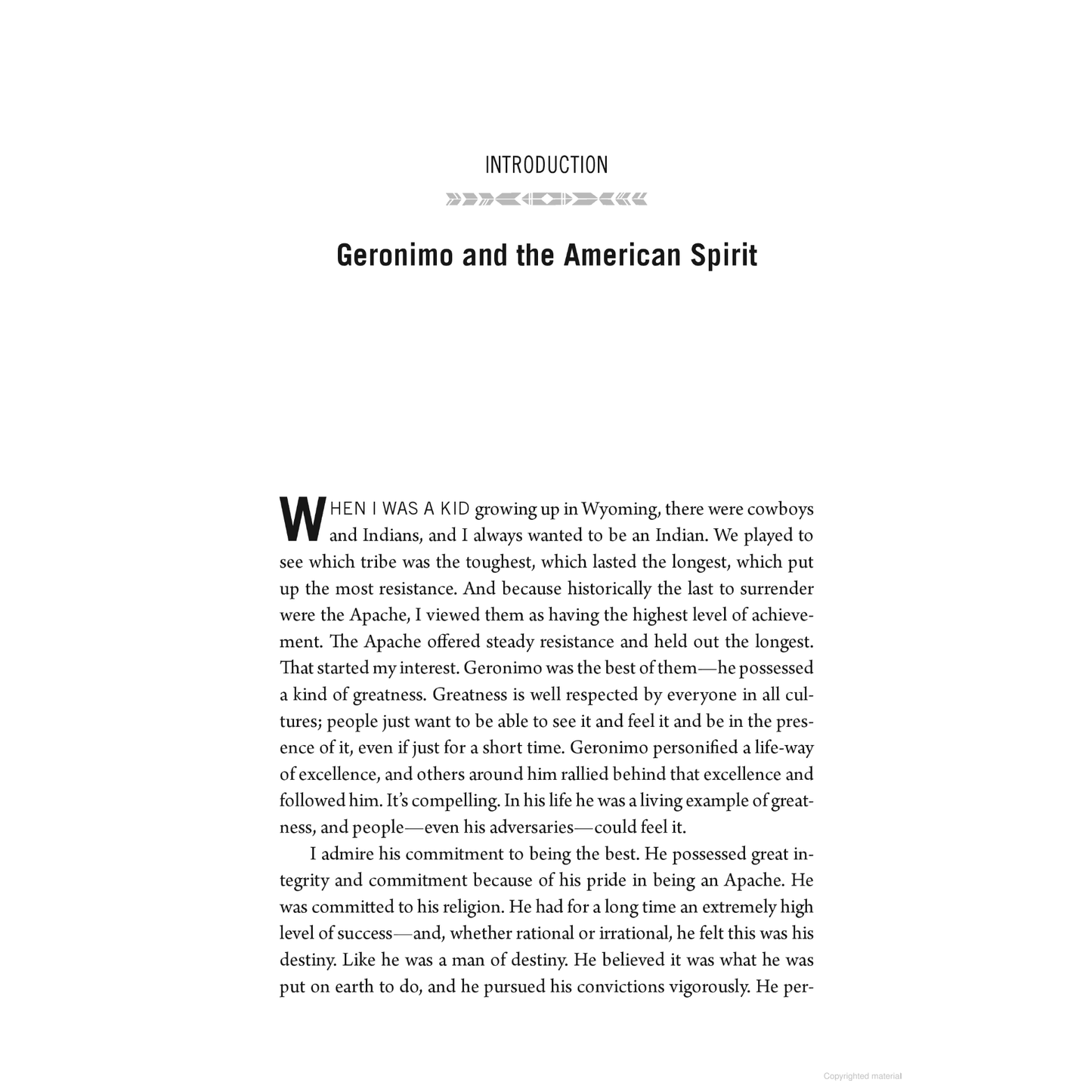 INTRODUCTION

Geronimo and the American Spirit

WHEN I WAS A KID growing up in Wyoming, there were cowboys and Indians, and I always wanted to be an Indian. We played to see which tribe was the toughest, which lasted the longest, which put up the most resistance. And because historically the last to surrender were the Apache, I viewed them as having the highest level of achievement. The Apache offered steady resistance and held out the longest. That started my interest. Geronimo was the best of them—he possessed a kind of greatness. Greatness is well respected by everyone in all cultures; people just want to be able to see it and feel it and be in the presence of it, even if just for a short time. Geronimo personified a life-way of excellence, and others around him rallied behind that excellence and followed him. It's compelling. In his life he was a living example of greatness, and people—even his adversaries—could feel it.

I admire his commitment to being the best. He possessed great integrity and commitment because of his pride in being an Apache. He was committed to his religion. He had for a long time an extremely high level of success—and, whether rational or irrational, he felt this was his destiny. Like he was a man of destiny. He believed it was what he was put on earth to do, and he pursued his convictions vigorously. He per-

Copyrighted material